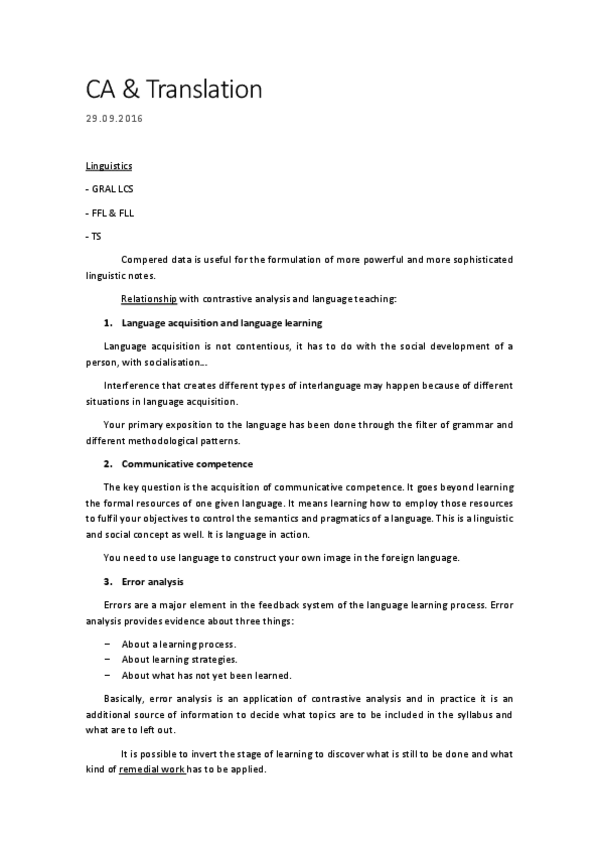 CA & Translation

29.09.2016

Linguistics

- GRAL LCS

- FFL & FLL

- TS

Compered data is useful for the formulation of more powerful and more sophisticated linguistic notes.

Relationship with contrastive analysis and language teaching:

1. Language acquisition and language learning

Language acquisition is not contentious, it has to do with the social development of a person, with socialisation…

Interference that creates different types of interlanguage may happen because of different situations in language acquisition.

Your primary exposition to the language has been done through the filter of grammar and different methodological patterns.

2. Communicative competence

The key question is the acquisition of communicative competence. It goes beyond learning the formal resources of one given language. It means learning how to employ those resources to fulfil your objectives to control the semantics and pragmatics of a language. This is a linguistic and social concept as well. It is language in action.

You need to use language to construct your own image in the foreign language.

3. Error analysis

Errors are a major element in the feedback system of the language learning process. Error analysis provides evidence about three things:

– About a learning process.
– About learning strategies.
– About what has not yet been learned.

Basically, error analysis is an application of contrastive analysis and in practice it is an additional source of information to decide what topics are to be included in the syllabus and what are to left out.

It is possible to invert the stage of learning to discover what is still to be done and what kind of remedial work has to be applied.